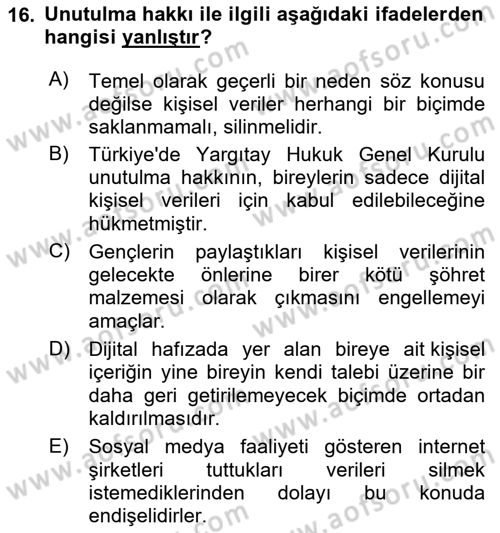 16. Unutulma hakkı ile ilgili aşağıdaki ifadelerden hangisi yanlıştır?

A) Temel olarak geçerli bir neden söz konusu değilse kişisel veriler herhangi bir biçimde saklanmamalı, silinmelidir.

B) Türkiye'de Yargıtay Hukuk Genel Kurulu unutulma hakkının, bireylerin sadece dijital kişisel verileri için kabul edilebileceğine hükmetmiştir.

C) Gençlerin paylaştıkları kişisel verilerinin gelecekte önlerine birer kötü şöhret malzemesi olarak çıkmasını engellemeyi amaçlar.

D) Dijital hafızada yer alan bireye ait kişisel içeriğin yine bireyin kendi talebi üzerine bir daha geri getirilemeyecek biçimde ortadan kaldırılmasıdır.

E) Sosyal medya faaliyeti gösteren internet şirketleri tuttukları verileri silmek istemediklerinden dolayı bu konuda endişelidirler.

www.aofsoru.com